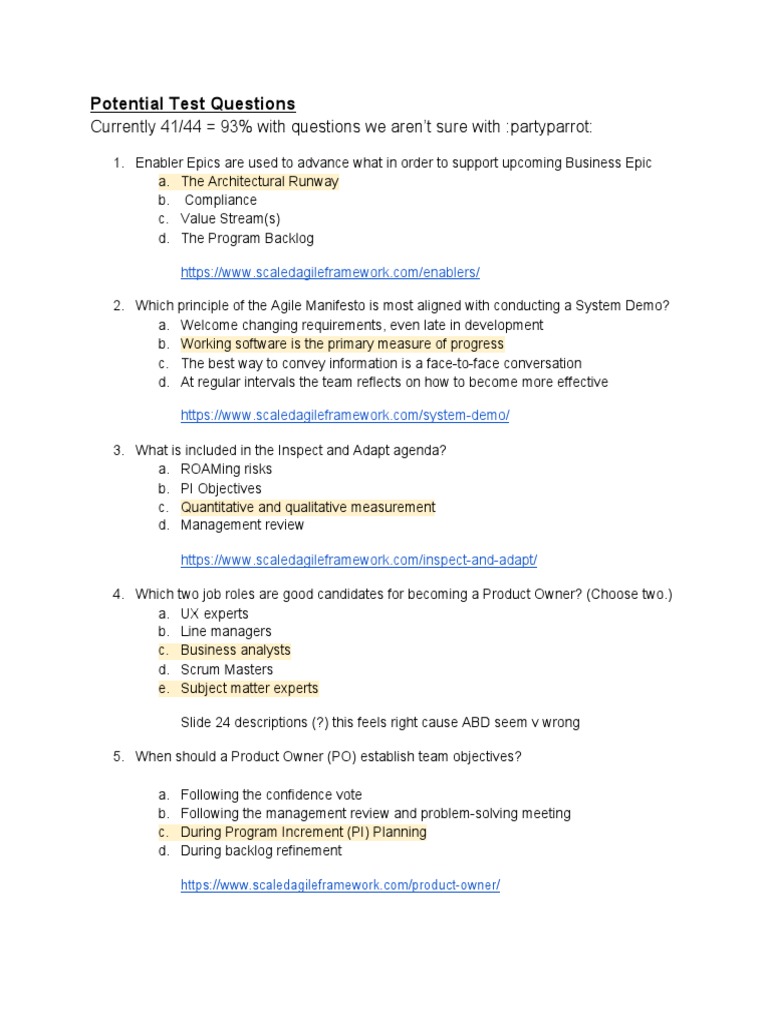 Potential Test Questions
Currently 41/44 = 93% with questions we aren't sure with :partyparrot:

1. Enabler Epics are used to advance what in order to support upcoming Business Epic
a. The Architectural Runway
b. Compliance
c. Value Stream(s)
d. The Program Backlog

https://www.scaledagileframework.com/enablers/

2. Which principle of the Agile Manifesto is most aligned with conducting a System Demo?
a. Welcome changing requirements, even late in development
b. Working software is the primary measure of progress
c. The best way to convey information is a face-to-face conversation
d. At regular intervals the team reflects on how to become more effective

https://www.scaledagileframework.com/system-demo/

3. What is included in the Inspect and Adapt agenda?
a. ROAMing risks
b. PI Objectives
c. Quantitative and qualitative measurement
d. Management review

https://www.scaledagileframework.com/inspect-and-adapt/

4. Which two job roles are good candidates for becoming a Product Owner? (Choose two.)
a. UX experts
b. Line managers
c. Business analysts
d. Scrum Masters
e. Subject matter experts

Slide 24 descriptions (?) this feels right cause ABD seem v wrong

5. When should a Product Owner (PO) establish team objectives?

a. Following the confidence vote
b. Following the management review and problem-solving meeting
c. During Program Increment (PI) Planning
d. During backlog refinement

https://www.scaledagileframework.com/product-owner/